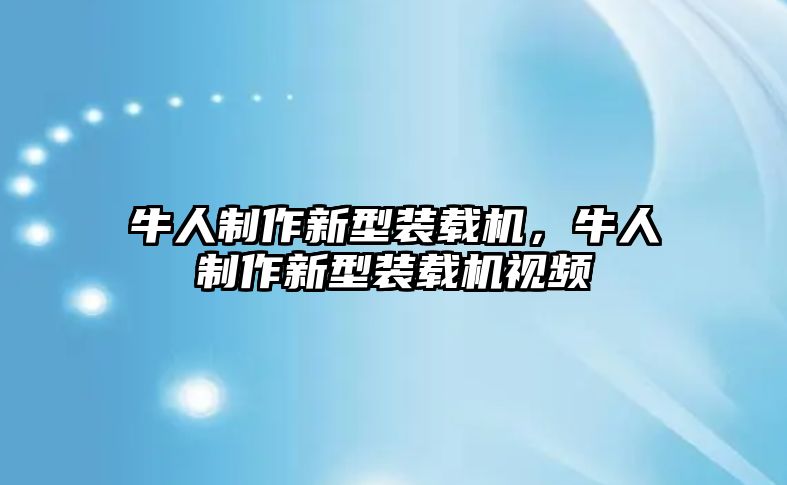 牛人制作新型装载机，牛人制作新型装载机视频